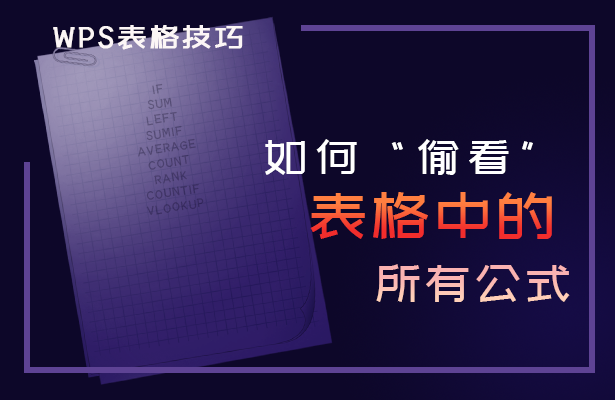 WPS表格技巧

IF
SUM
LEFT
SUMIF
AVERAGE
COUNT
RANK
COUNTIF
VLOOKUP

如何“偷看”
表格中的
所有公式